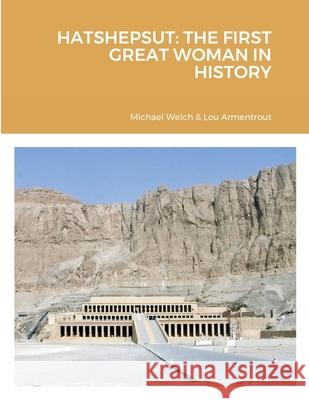 HATSHEPSUT: THE FIRST GREAT WOMAN IN HISTORY

Michael Welch & Lou Armentrout

Kraina Książek